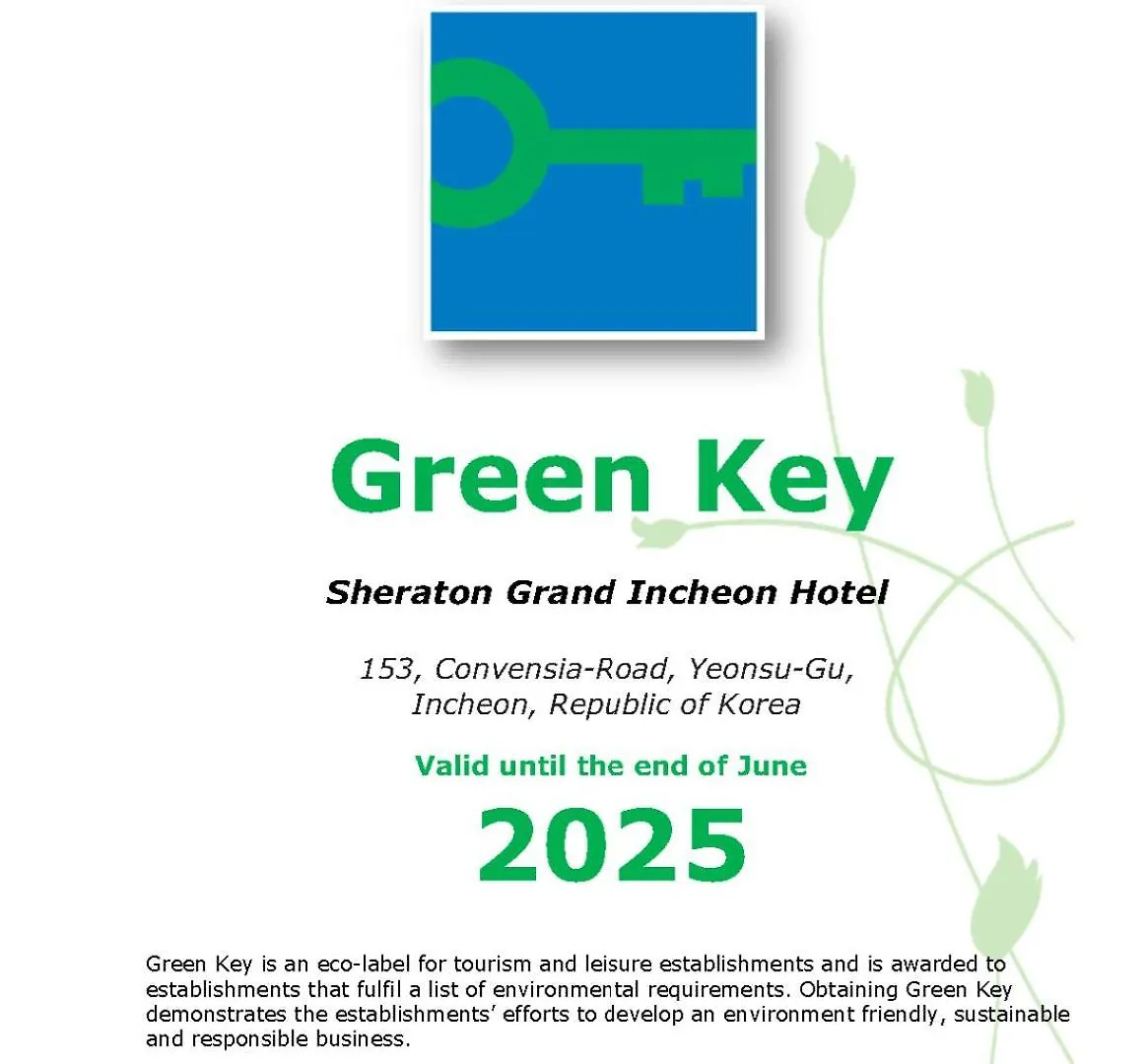 Green Key

Sheraton Grand Incheon Hotel

153, Convensia-Road, Yeonsu-Gu,
Incheon, Republic of Korea

Valid until the end of June

2025

Green Key is an eco-label for tourism and leisure establishments and is awarded to establishments that fulfil a list of environmental requirements. Obtaining Green Key demonstrates the establishments' efforts to develop an environment friendly, sustainable and responsible business.